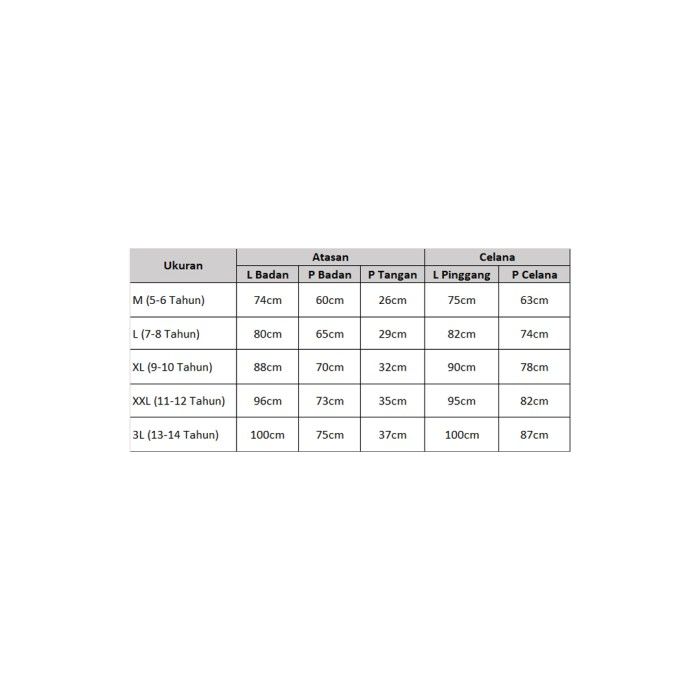 | Ukuran | Atasan | | | Celana | |
|---|---|---|---|---|---|
| | L Badan | P Badan | P Tangan | L Pinggang | P Celana |
| M (5-6 Tahun) | 74cm | 60cm | 26cm | 75cm | 63cm |
| L (7-8 Tahun) | 80cm | 65cm | 29cm | 82cm | 74cm |
| XL (9-10 Tahun) | 88cm | 70cm | 32cm | 90cm | 78cm |
| XXL (11-12 Tahun) | 96cm | 73cm | 35cm | 95cm | 82cm |
| 3L (13-14 Tahun) | 100cm | 75cm | 37cm | 100cm | 87cm |